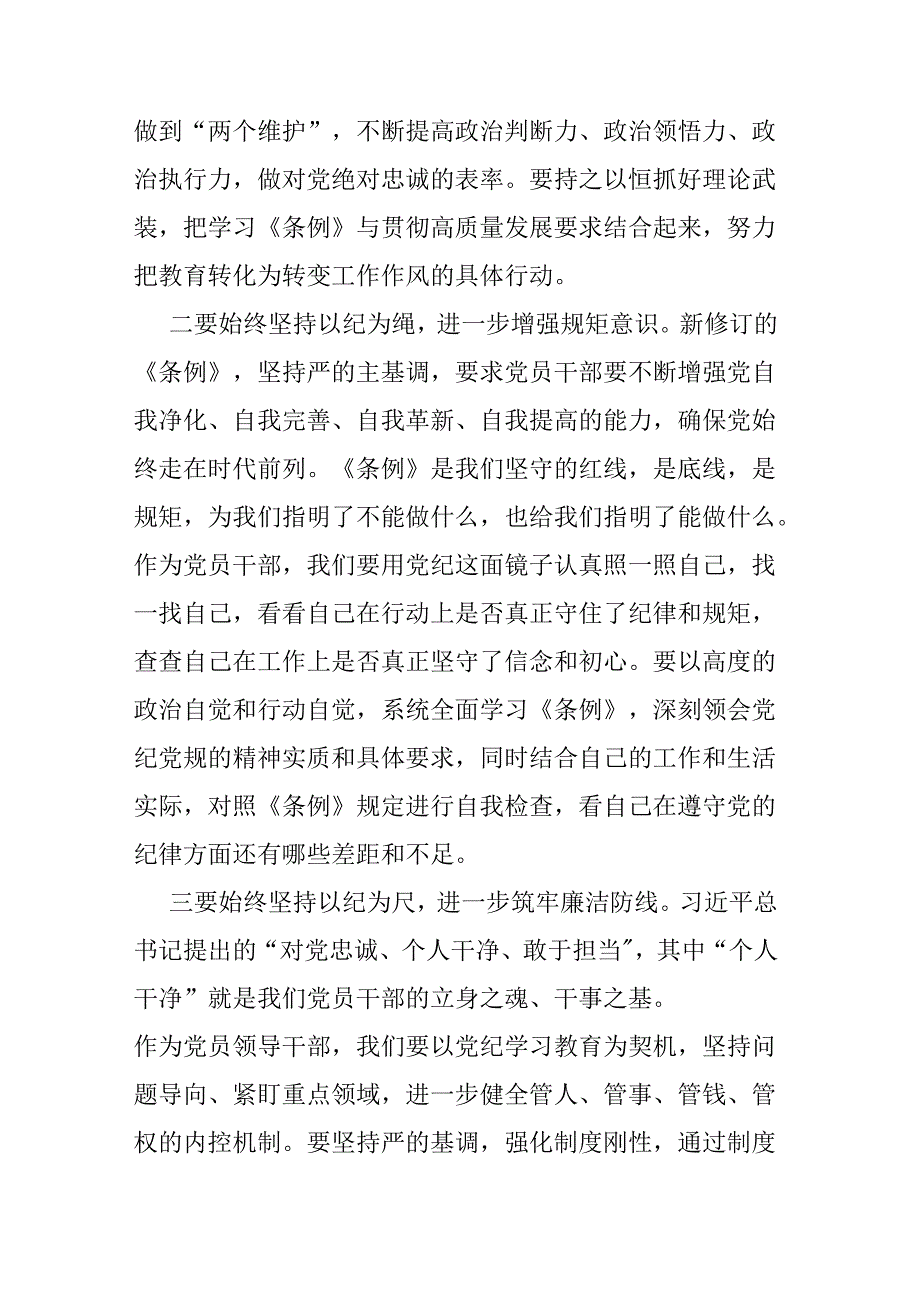 做到“两个维护”，不断提高政治判断力、政治领悟力、政治执行力，做对党绝对忠诚的表率。要持之以恒抓好理论武装，把学习《条例》与贯彻高质量发展要求结合起来，努力把教育转化为转变工作作风的具体行动。

二要始终坚持以纪为绳，进一步增强规矩意识。新修订的《条例》，坚持严的主基调，要求党员干部要不断增强党自我净化、自我完善、自我革新、自我提高的能力，确保党始终走在时代前列。《条例》是我们坚守的红线，是底线，是规矩，为我们指明了不能做什么，也给我们指明了能做什么。作为党员干部，我们要用党纪这面镜子认真照一照自己，找一找自己，看看自己在行动上是否真正守住了纪律和规矩，查查自己在工作上是否真正坚守了信念和初心。要以高度的政治自觉和行动自觉，系统全面学习《条例》，深刻领会党纪党规的精神实质和具体要求，同时结合自己的工作和生活实际，对照《条例》规定进行自我检查，看自己在遵守党的纪律方面还有哪些差距和不足。

三要始终坚持以纪为尺，进一步筑牢廉洁防线。习近平总书记提出的“对党忠诚、个人干净、敢于担当”，其中“个人干净”就是我们党员干部的立身之魂、干事之基。
作为党员领导干部，我们要以党纪学习教育为契机，坚持问题导向、紧盯重点领域，进一步健全管人、管事、管钱、管权的内控机制。要坚持严的基调，强化制度刚性，通过制度